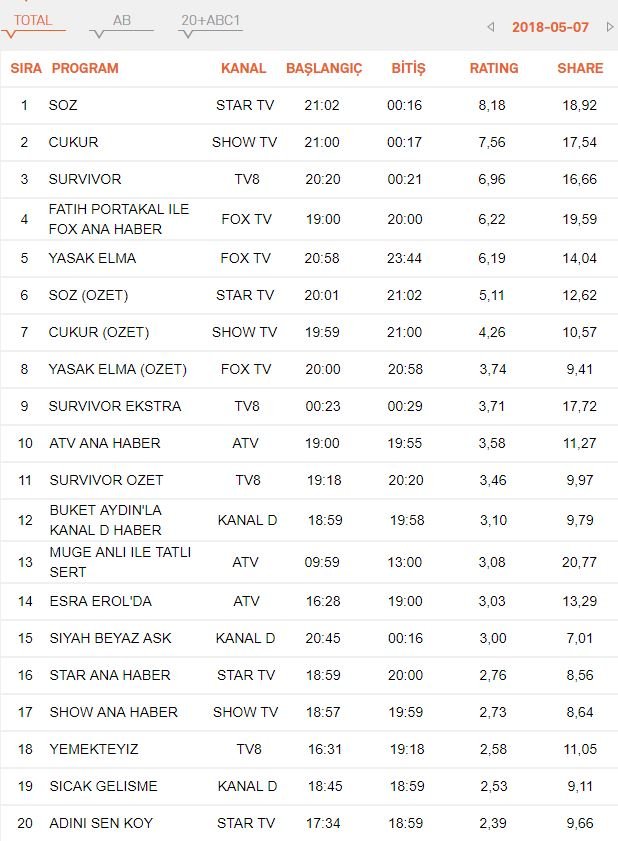 TOTAL AB 20+ABC1 2018-05-07

| SIRA | PROGRAM | KANAL | BAŞLANGIÇ | BİTİŞ | RATING | SHARE |
|---|---|---|---|---|---|---|
| 1 | SOZ | STAR TV | 21:02 | 00:16 | 8,18 | 18,92 |
| 2 | CUKUR | SHOW TV | 21:00 | 00:17 | 7,56 | 17,54 |
| 3 | SURVIVOR | TV8 | 20:20 | 00:21 | 6,96 | 16,66 |
| 4 | FATIH PORTAKAL ILE FOX ANA HABER | FOX TV | 19:00 | 20:00 | 6,22 | 19,59 |
| 5 | YASAK ELMA | FOX TV | 20:58 | 23:44 | 6,19 | 14,04 |
| 6 | SOZ (OZET) | STAR TV | 20:01 | 21:02 | 5,11 | 12,62 |
| 7 | CUKUR (OZET) | SHOW TV | 19:59 | 21:00 | 4,26 | 10,57 |
| 8 | YASAK ELMA (OZET) | FOX TV | 20:00 | 20:58 | 3,74 | 9,41 |
| 9 | SURVIVOR EKSTRA | TV8 | 00:23 | 00:29 | 3,71 | 17,72 |
| 10 | ATV ANA HABER | ATV | 19:00 | 19:55 | 3,58 | 11,27 |
| 11 | SURVIVOR OZET | TV8 | 19:18 | 20:20 | 3,46 | 9,97 |
| 12 | BUKET AYDIN'LA KANAL D HABER | KANAL D | 18:59 | 19:58 | 3,10 | 9,79 |
| 13 | MUGE ANLI ILE TATLI SERT | ATV | 09:59 | 13:00 | 3,08 | 20,77 |
| 14 | ESRA EROL'DA | ATV | 16:28 | 19:00 | 3,03 | 13,29 |
| 15 | SIYAH BEYAZ ASK | KANAL D | 20:45 | 00:16 | 3,00 | 7,01 |
| 16 | STAR ANA HABER | STAR TV | 18:59 | 20:00 | 2,76 | 8,56 |
| 17 | SHOW ANA HABER | SHOW TV | 18:57 | 19:59 | 2,73 | 8,64 |
| 18 | YEMEKTEYIZ | TV8 | 16:31 | 19:18 | 2,58 | 11,05 |
| 19 | SICAK GELISME | KANAL D | 18:45 | 18:59 | 2,53 | 9,11 |
| 20 | ADINI SEN KOY | STAR TV | 17:34 | 18:59 | 2,39 | 9,66 |